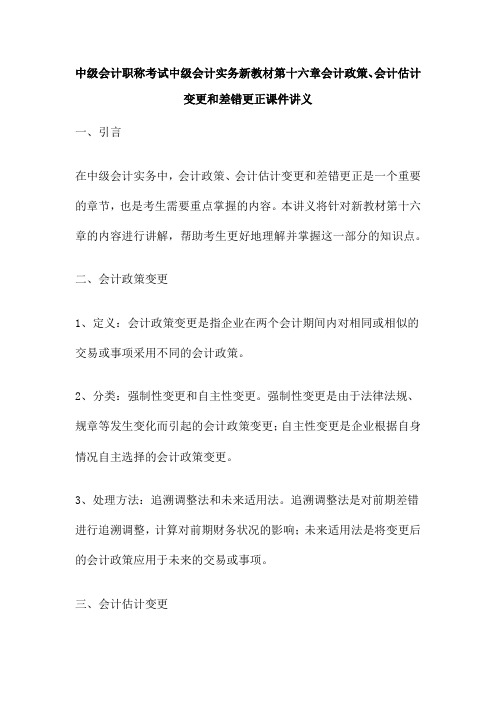 中级会计职称考试中级会计实务新教材第十六章会计政策、会计估计变更和差错更正课件讲义

一、引言

在中级会计实务中，会计政策、会计估计变更和差错更正是一个重要的章节，也是考生需要重点掌握的内容。本讲义将针对新教材第十六章的内容进行讲解，帮助考生更好地理解并掌握这一部分的知识点。

二、会计政策变更

1、定义：会计政策变更是指企业在两个会计期间内对相同或相似的交易或事项采用不同的会计政策。

2、分类：强制性变更和自主性变更。强制性变更是由于法律法规、规章等发生变化而引起的会计政策变更；自主性变更是企业根据自身情况自主选择的会计政策变更。

3、处理方法：追溯调整法和未来适用法。追溯调整法是对前期差错进行追溯调整，计算对前期财务状况的影响；未来适用法是将变更后的会计政策应用于未来的交易或事项。

三、会计估计变更